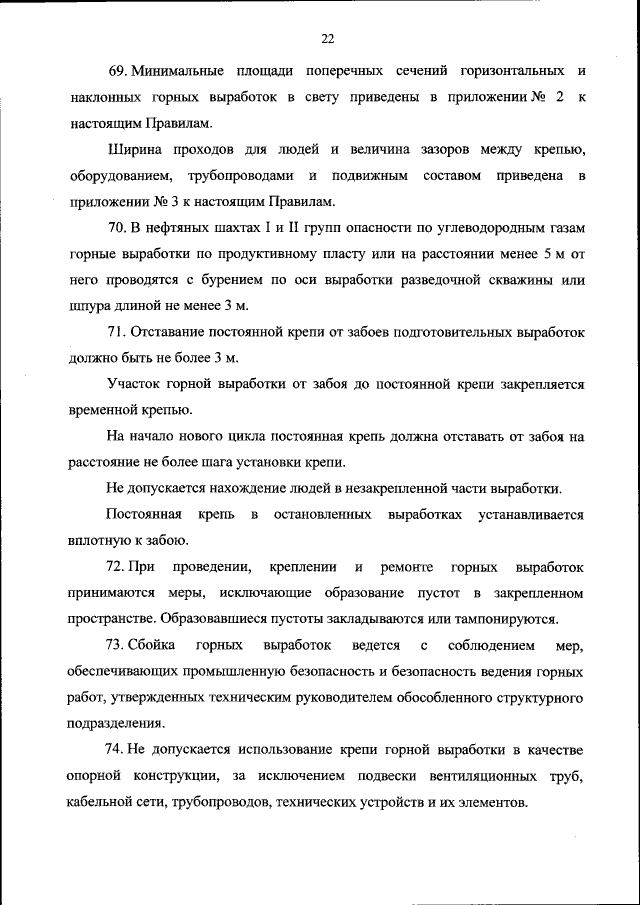 22

69. Минимальные площади поперечных сечений горизонтальных и наклонных горных выработок в свету приведены в приложении № 2 к настоящим Правилам.

Ширина проходов для людей и величина зазоров между крепью, оборудованием, трубопроводами и подвижным составом приведена в приложении № 3 к настоящим Правилам.

70. В нефтяных шахтах I и II групп опасности по углеводородным газам горные выработки по продуктивному пласту или на расстоянии менее 5 м от него проводятся с бурением по оси выработки разведочной скважины или шпура длиной не менее 3 м.

71. Отставание постоянной крепи от забоев подготовительных выработок должно быть не более 3 м.

Участок горной выработки от забоя до постоянной крепи закрепляется временной крепью.

На начало нового цикла постоянная крепь должна отставать от забоя на расстояние не более шага установки крепи.

Не допускается нахождение людей в незакрепленной части выработки.

Постоянная крепь в остановленных выработках устанавливается вплотную к забою.

72. При проведении, креплении и ремонте горных выработок принимаются меры, исключающие образование пустот в закрепленном пространстве. Образовавшиеся пустоты закладываются или тампонируются.

73. Сбойка горных выработок ведется с соблюдением мер, обеспечивающих промышленную безопасность и безопасность ведения горных работ, утвержденных техническим руководителем обособленного структурного подразделения.

74. Не допускается использование крепи горной выработки в качестве опорной конструкции, за исключением подвески вентиляционных труб, кабельной сети, трубопроводов, технических устройств и их элементов.